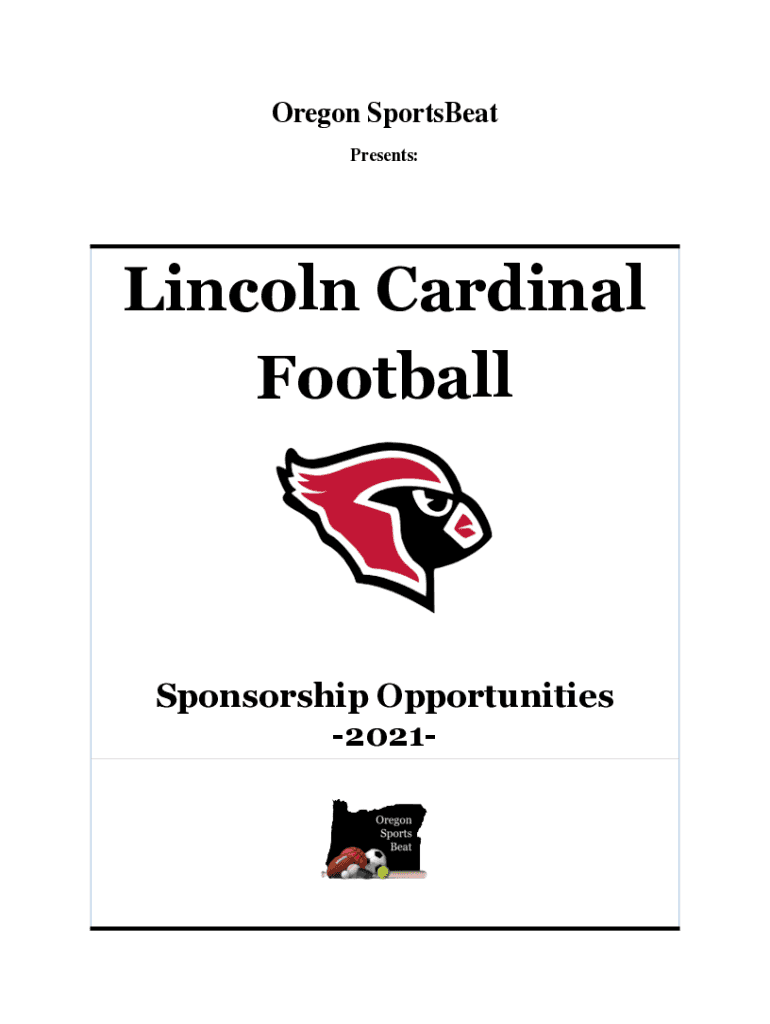 Oregon SportsBeat

Presents:

Lincoln Cardinal Football

Sponsorship Opportunities

-2021-

Oregon
Sports
Beat